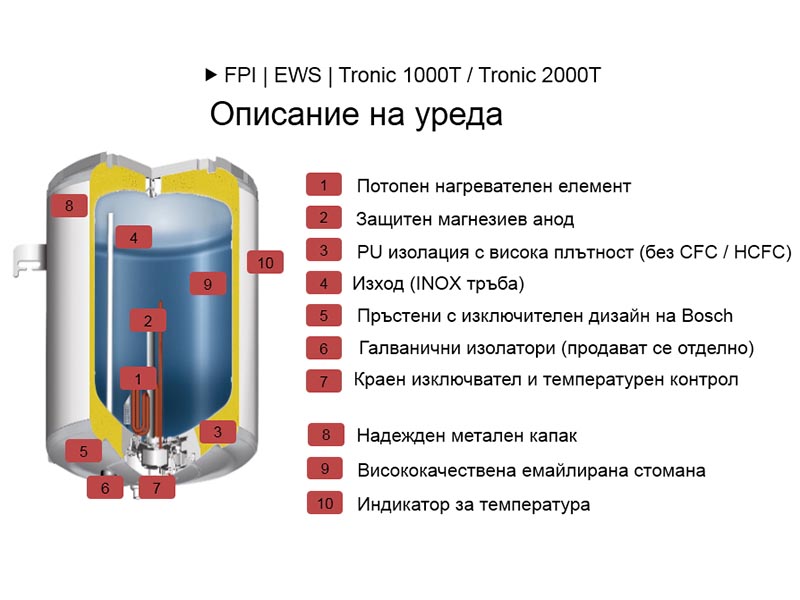 ▶ FPI | EWS | Tronic 1000T / Tronic 2000T

Описание на уреда

8
4
10
9
2
1
3
5
6
7

1 Потопен нагревателен елемент
2 Защитен магнезиев анод
3 PU изолация с висока плътност (без CFC / HCFC)
4 Изход (INOX тръба)
5 Пръстени с изключителен дизайн на Bosch
6 Галванични изолатори (продават се отделно)
7 Краен изключвател и температурен контрол
8 Надежден метален капак
9 Висококачествена емайлирана стомана
10 Индикатор за температура